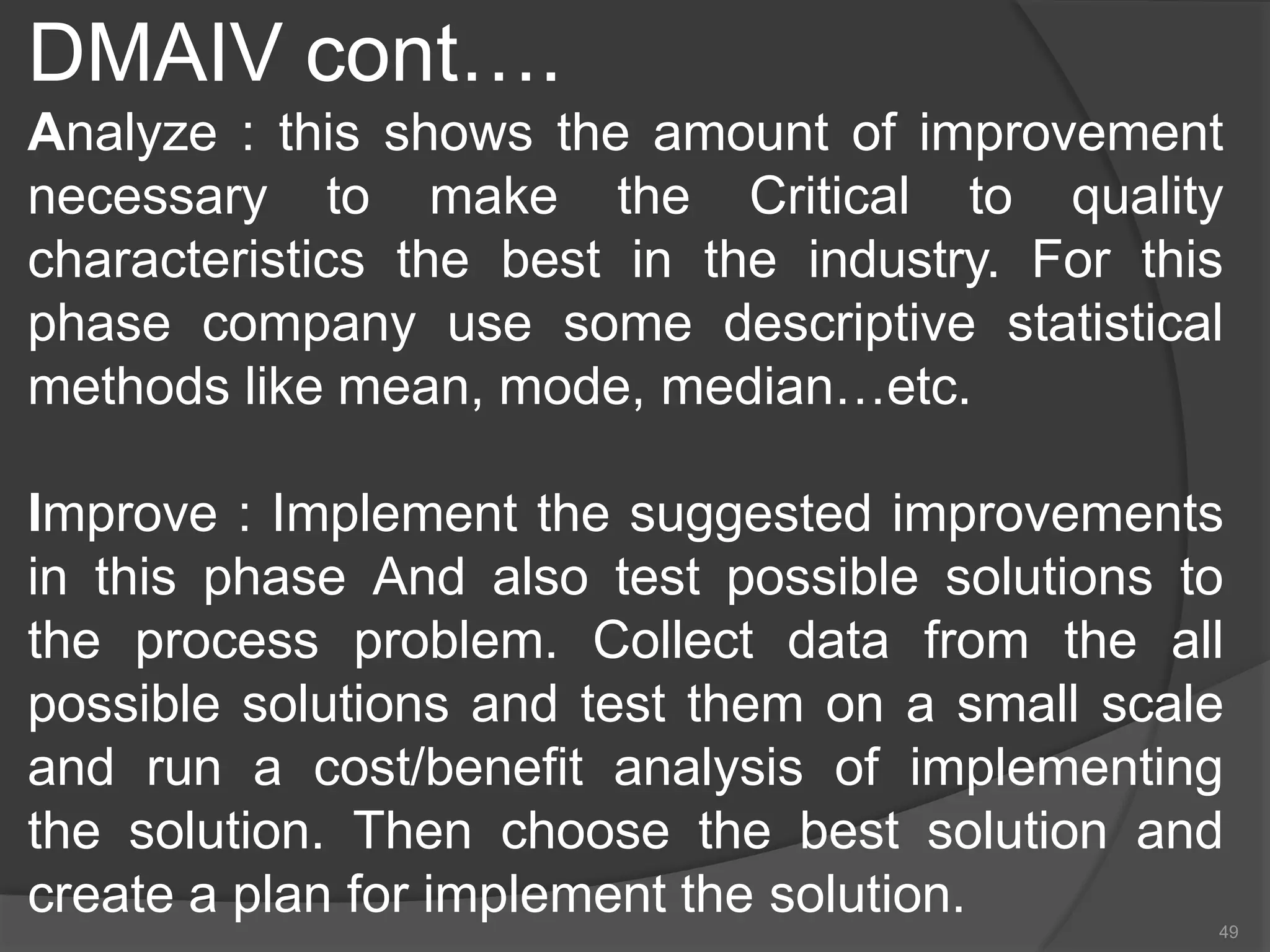 DMAIV cont….

Analyze : this shows the amount of improvement necessary to make the Critical to quality characteristics the best in the industry. For this phase company use some descriptive statistical methods like mean, mode, median…etc.

Improve : Implement the suggested improvements in this phase And also test possible solutions to the process problem. Collect data from the all possible solutions and test them on a small scale and run a cost/benefit analysis of implementing the solution. Then choose the best solution and create a plan for implement the solution.

49